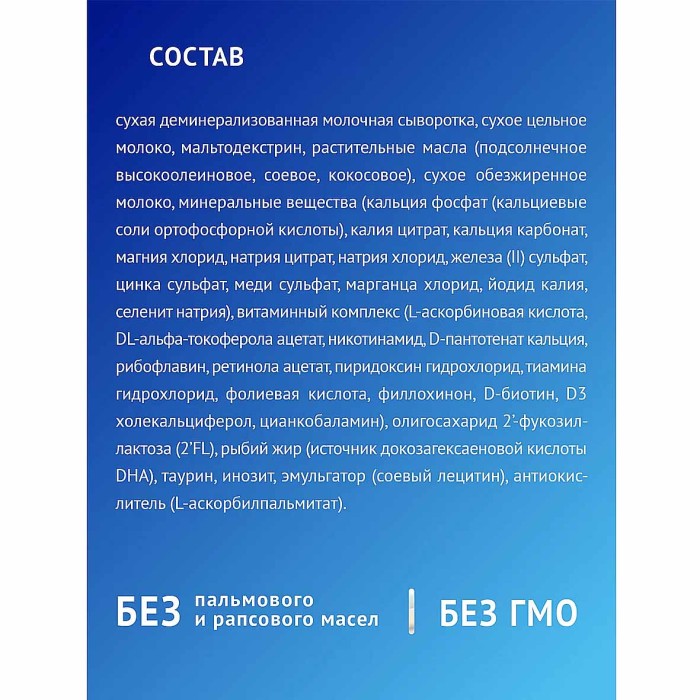 СОСТАВ

сухая деминерализованная молочная сыворотка, сухое цельное молоко, мальтодекстрин, растительные масла (подсолнечное высокоолеиновое, соевое, кокосовое), сухое обезжиренное молоко, минеральные вещества (кальция фосфат (кальциевые соли ортофосфорной кислоты), калия цитрат, кальция карбонат, магния хлорид, натрия цитрат, натрия хлорид, железа (II) сульфат, цинка сульфат, меди сульфат, марганца хлорид, йодид калия, селенит натрия), витаминный комплекс (L-аскорбиновая кислота, DL-альфа-токоферола ацетат, никотинамид, D-пантотенат кальция, рибофлавин, ретинола ацетат, пиридоксин гидрохлорид, тиамина гидрохлорид, фолиевая кислота, филлохинон, D-биотин, D3 холекальциферол, цианкобаламин), олигосахарид 2'-фукозиллактоза (2'FL), рыбий жир (источник докозагексаеновой кислоты DHA), таурин, инозит, эмульгатор (соевый лецитин), антиокислитель (L-аскорбилпальмитат).

БЕЗ пальмового и рапсового масел | БЕЗ ГМО